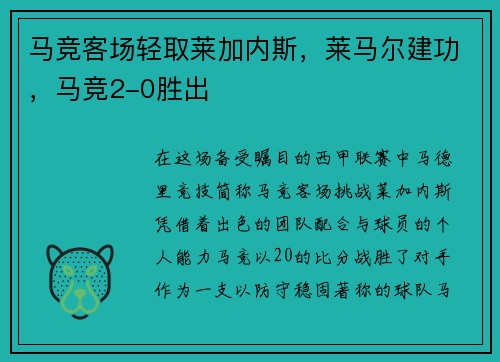 马竞客场轻取莱加内斯，莱马尔建功，马竞2-0胜出

在这场备受瞩目的西甲联赛中马德里竞技简称马竞客场挑战莱加内斯凭借着出色的团队配合与球员的个人能力马竞以20的比分战胜了对手作为一支以防守稳固著称的球队马